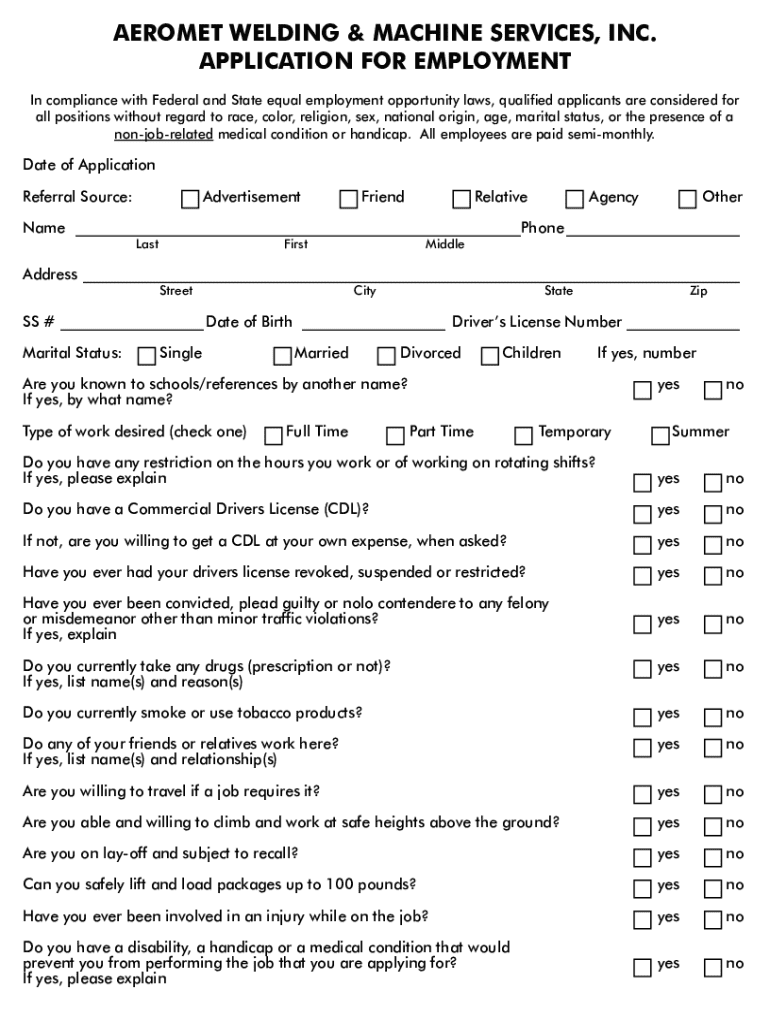 AEROMET WELDING & MACHINE SERVICES, INC.
APPLICATION FOR EMPLOYMENT

In compliance with Federal and State equal employment opportunity laws, qualified applicants are considered for all positions without regard to race, color, religion, sex, national origin, age, marital status, or the presence of a non-job-related medical condition or handicap. All employees are paid semi-monthly.

Date of Application

Referral Source: Advertisement Friend Relative Agency Other

Name Phone
Last First Middle

Address
Street City State Zip

SS # Date of Birth Driver's License Number

Marital Status: Single Married Divorced Children If yes, number

Are you known to schools/references by another name? yes no
If yes, by what name?

Type of work desired (check one) Full Time Part Time Temporary Summer

Do you have any restriction on the hours you work or of working on rotating shifts? yes no
If yes, please explain

Do you have a Commercial Drivers License (CDL)? yes no

If not, are you willing to get a CDL at your own expense, when asked? yes no

Have you ever had your drivers license revoked, suspended or restricted? yes no

Have you ever been convicted, plead guilty or nolo contendere to any felony or misdemeanor other than minor traffic violations? yes no
If yes, explain

Do you currently take any drugs (prescription or not)? yes no
If yes, list name(s) and reason(s)

Do you currently smoke or use tobacco products? yes no

Do any of your friends or relatives work here? yes no
If yes, list name(s) and relationship(s)

Are you willing to travel if a job requires it? yes no

Are you able and willing to climb and work at safe heights above the ground? yes no

Are you on lay-off and subject to recall? yes no

Can you safely lift and load packages up to 100 pounds? yes no

Have you ever been involved in an injury while on the job? yes no

Do you have a disability, a handicap or a medical condition that would prevent you from performing the job that you are applying for? yes no
If yes, please explain